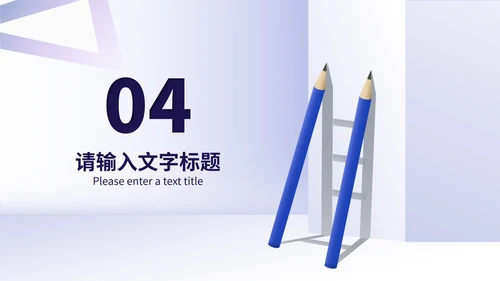 04

请输入文字标题

Please enter a text title